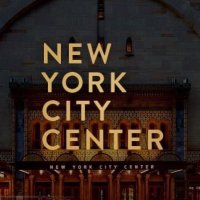 NEW YORK CITY CENTER

NEW YORK CITY CENTER